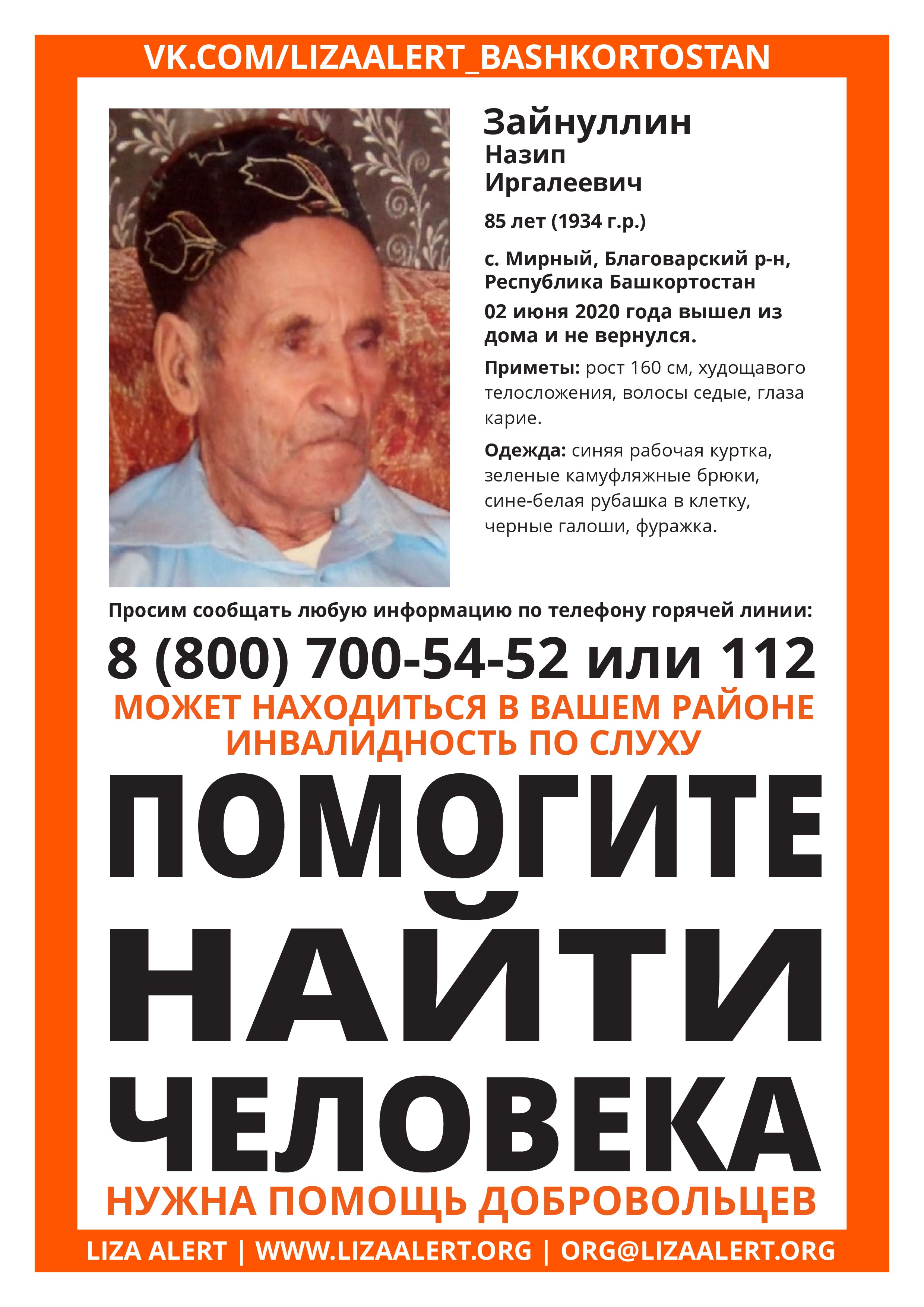 VK.COM/LIZAALERT_BASHKORTOSTAN

Зайнуллин
Назип
Иргалеевич

85 лет (1934 г.р.)

с. Мирный, Благоварский р-н, Республика Башкортостан

02 июня 2020 года вышел из дома и не вернулся.

Приметы: рост 160 см, худощавого телосложения, волосы седые, глаза карие.

Одежда: синяя рабочая куртка, зеленые камуфляжные брюки, сине-белая рубашка в клетку, черные галоши, фуражка.

Просим сообщать любую информацию по телефону горячей линии:

8 (800) 700-54-52 или 112

МОЖЕТ НАХОДИТЬСЯ В ВАШЕМ РАЙОНЕ
ИНВАЛИДНОСТЬ ПО СЛУХУ

ПОМОГИТЕ НАЙТИ ЧЕЛОВЕКА

НУЖНА ПОМОЩЬ ДОБРОВОЛЬЦЕВ

LIZA ALERT | WWW.LIZAALERT.ORG | ORG@LIZAALERT.ORG